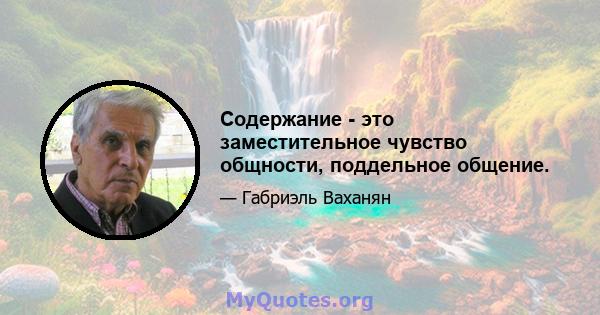 Содержание - это заместительное чувство общности, поддельное общение.

— Габриэль Ваханян

MyQuotes.org